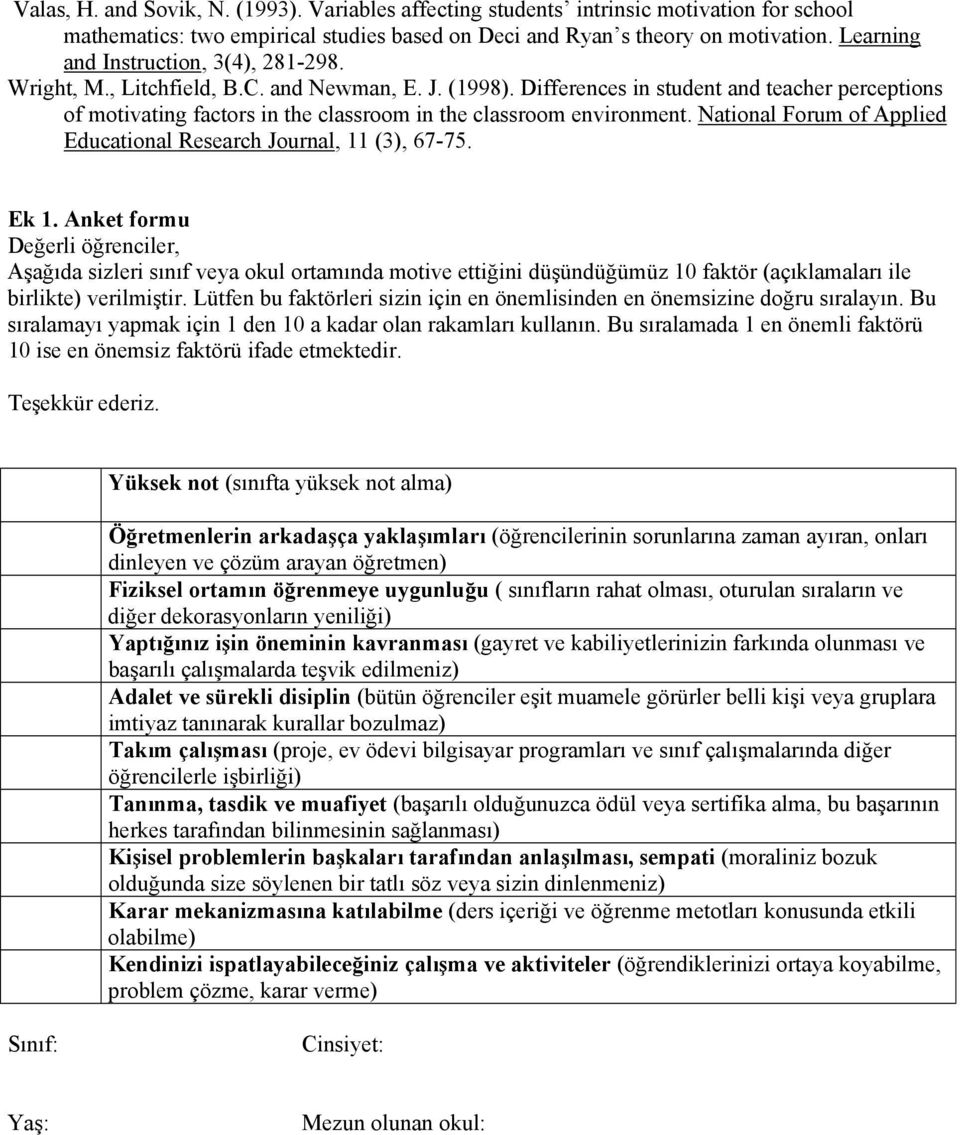 Valas, H. and Sovik, N. (1993). Variables affecting students' intrinsic motivation for school mathematics: two empirical studies based on Deci and Ryan's theory on motivation. Learning and Instruction, 3(4), 281-298.

Wright, M., Litchfield, B.C. and Newman, E. J. (1998). Differences in student and teacher perceptions of motivating factors in the classroom in the classroom environment. National Forum of Applied Educational Research Journal, 11 (3), 67-75.

Ek 1. Anket formu
Değerli öğrenciler,
Aşağıda sizleri sınıf veya okul ortamında motive ettiğini düşündüğümüz 10 faktör (açıklamaları ile birlikte) verilmiştir. Lütfen bu faktörleri sizin için en önemlisinden en önemsizine doğru sıralayın. Bu sıralamayı yapmak için 1 den 10 a kadar olan rakamları kullanın. Bu sıralamada 1 en önemli faktörü 10 ise en önemsiz faktörü ifade etmektedir.

Teşekkür ederiz.

| | |
|---|---|
| | Yüksek not (sınıfta yüksek not alma) |
| | Öğretmenlerin arkadaşça yaklaşımları (öğrencilerinin sorunlarına zaman ayıran, onları dinleyen ve çözüm arayan öğretmen) |
| | Fiziksel ortamın öğrenmeye uygunluğu ( sınıfların rahat olması, oturulan sıraların ve diğer dekorasyonların yeniliği) |
| | Yaptığınız işin öneminin kavranması (gayret ve kabiliyetlerinizin farkında olunması ve başarılı çalışmalarda teşvik edilmeniz) |
| | Adalet ve sürekli disiplin (bütün öğrenciler eşit muamele görürler belli kişi veya gruplara imtiyaz tanınarak kurallar bozulmaz) |
| | Takım çalışması (proje, ev ödevi bilgisayar programları ve sınıf çalışmalarında diğer öğrencilerle işbirliği) |
| | Tanınma, tasdik ve muafiyet (başarılı olduğunuzca ödül veya sertifika alma, bu başarının herkes tarafından bilinmesinin sağlanması) |
| | Kişisel problemlerin başkaları tarafından anlaşılması, sempati (moraliniz bozuk olduğunda size söylenen bir tatlı söz veya sizin dinlenmeniz) |
| | Karar mekanizmasına katılabilme (ders içeriği ve öğrenme metotları konusunda etkili olabilme) |
| | Kendinizi ispatlayabileceğiniz çalışma ve aktiviteler (öğrendiklerinizi ortaya koyabilme, problem çözme, karar verme) |

Sınıf: Cinsiyet:

Yaş: Mezun olunan okul: